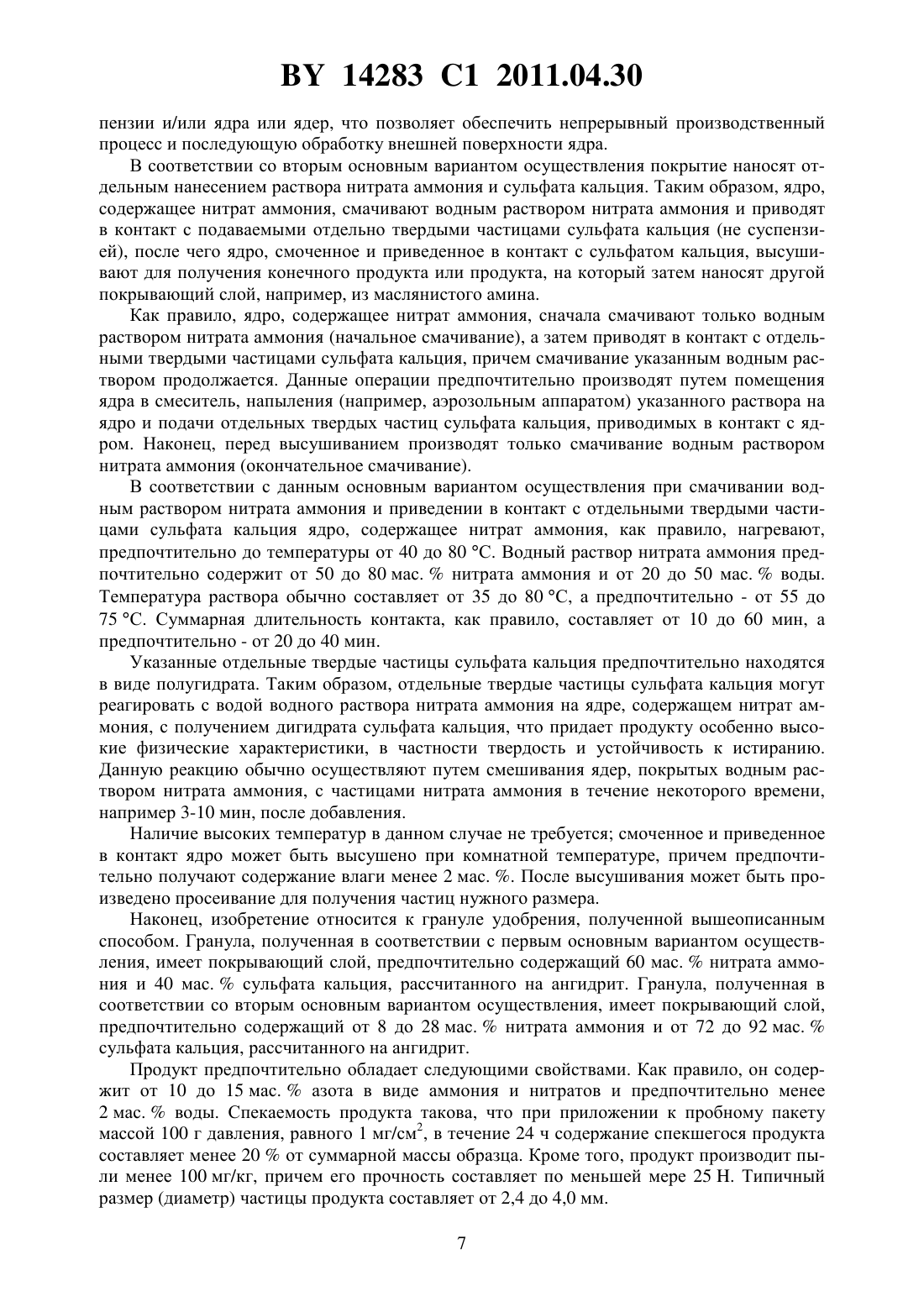 BY 14283 C1 2011.04.30

пензии и/или ядра или ядер, что позволяет обеспечить непрерывный производственный процесс и последующую обработку внешней поверхности ядра.

В соответствии со вторым основным вариантом осуществления покрытие наносят отдельным нанесением раствора нитрата аммония и сульфата кальция. Таким образом, ядро, содержащее нитрат аммония, смачивают водным раствором нитрата аммония и приводят в контакт с подаваемыми отдельно твердыми частицами сульфата кальция (не суспензией), после чего ядро, смоченное и приведенное в контакт с сульфатом кальция, высушивают для получения конечного продукта или продукта, на который затем наносят другой покрывающий слой, например, из маслянистого амина.

Как правило, ядро, содержащее нитрат аммония, сначала смачивают только водным раствором нитрата аммония (начальное смачивание), а затем приводят в контакт с отдельными твердыми частицами сульфата кальция, причем смачивание указанным водным раствором продолжается. Данные операции предпочтительно производят путем помещения ядра в смеситель, напыления (например, аэрозольным аппаратом) указанного раствора на ядро и подачи отдельных твердых частиц сульфата кальция, приводимых в контакт с ядром. Наконец, перед высушиванием производят только смачивание водным раствором нитрата аммония (окончательное смачивание).

В соответствии с данным основным вариантом осуществления при смачивании водным раствором нитрата аммония и приведении в контакт с отдельными твердыми частицами сульфата кальция ядро, содержащее нитрат аммония, как правило, нагревают, предпочтительно до температуры от 40 до 80 °C. Водный раствор нитрата аммония предпочтительно содержит от 50 до 80 мас. % нитрата аммония и от 20 до 50 мас. % воды. Температура раствора обычно составляет от 35 до 80 °C, а предпочтительно - от 55 до 75 °C. Суммарная длительность контакта, как правило, составляет от 10 до 60 мин, а предпочтительно - от 20 до 40 мин.

Указанные отдельные твердые частицы сульфата кальция предпочтительно находятся в виде полугидрата. Таким образом, отдельные твердые частицы сульфата кальция могут реагировать с водой водного раствора нитрата аммония на ядре, содержащем нитрат аммония, с получением дигидрата сульфата кальция, что придает продукту особенно высокие физические характеристики, в частности твердость и устойчивость к истиранию. Данную реакцию обычно осуществляют путем смешивания ядер, покрытых водным раствором нитрата аммония, с частицами нитрата аммония в течение некоторого времени, например 3-10 мин, после добавления.

Наличие высоких температур в данном случае не требуется; смоченное и приведенное в контакт ядро может быть высушено при комнатной температуре, причем предпочтительно получают содержание влаги менее 2 мас. %. После высушивания может быть произведено просеивание для получения частиц нужного размера.

Наконец, изобретение относится к грануле удобрения, полученной вышеописанным способом. Гранула, полученная в соответствии с первым основным вариантом осуществления, имеет покрывающий слой, предпочтительно содержащий 60 мас. % нитрата аммония и 40 мас. % сульфата кальция, рассчитанного на ангидрит. Гранула, полученная в соответствии со вторым основным вариантом осуществления, имеет покрывающий слой, предпочтительно содержащий от 8 до 28 мас. % нитрата аммония и от 72 до 92 мас. % сульфата кальция, рассчитанного на ангидрит.

Продукт предпочтительно обладает следующими свойствами. Как правило, он содержит от 10 до 15 мас. % азота в виде аммония и нитратов и предпочтительно менее 2 мас. % воды. Спекаемость продукта такова, что при приложении к пробному пакету массой 100 г давления, равного 1 мг/см$^2$, в течение 24 ч содержание спекшегося продукта составляет менее 20 % от суммарной массы образца. Кроме того, продукт производит пыли менее 100 мг/кг, причем его прочность составляет по меньшей мере 25 Н. Типичный размер (диаметр) частицы продукта составляет от 2,4 до 4,0 мм.

7